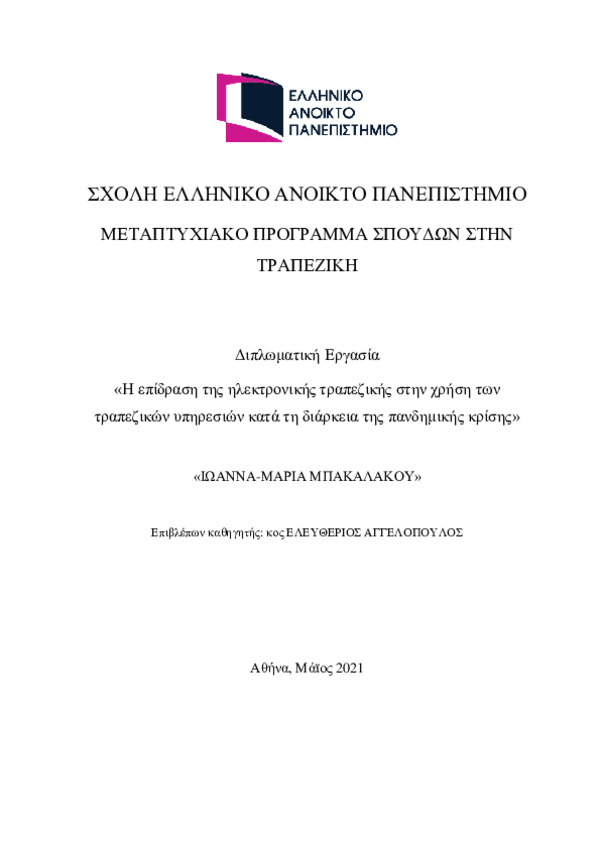 ΕΛΛΗΝΙΚΟ ΑΝΟΙΚΤΟ ΠΑΝΕΠΙΣΤΗΜΙΟ

ΣΧΟΛΗ ΕΛΛΗΝΙΚΟ ΑΝΟΙΚΤΟ ΠΑΝΕΠΙΣΤΗΜΙΟ

ΜΕΤΑΠΤΥΧΙΑΚΟ ΠΡΟΓΡΑΜΜΑ ΣΠΟΥΔΩΝ ΣΤΗΝ ΤΡΑΠΕΖΙΚΗ

Διπλωματική Εργασία

«Η επίδραση της ηλεκτρονικής τραπεζικής στην χρήση των τραπεζικών υπηρεσιών κατά τη διάρκεια της πανδημικής κρίσης»

«ΙΩΑΝΝΑ-ΜΑΡΙΑ ΜΠΑΚΑΛΑΚΟΥ»

Επιβλέπων καθηγητής: κος ΕΛΕΥΘΕΡΙΟΣ ΑΓΓΕΛΟΠΟΥΛΟΣ

Αθήνα, Μάϊος 2021